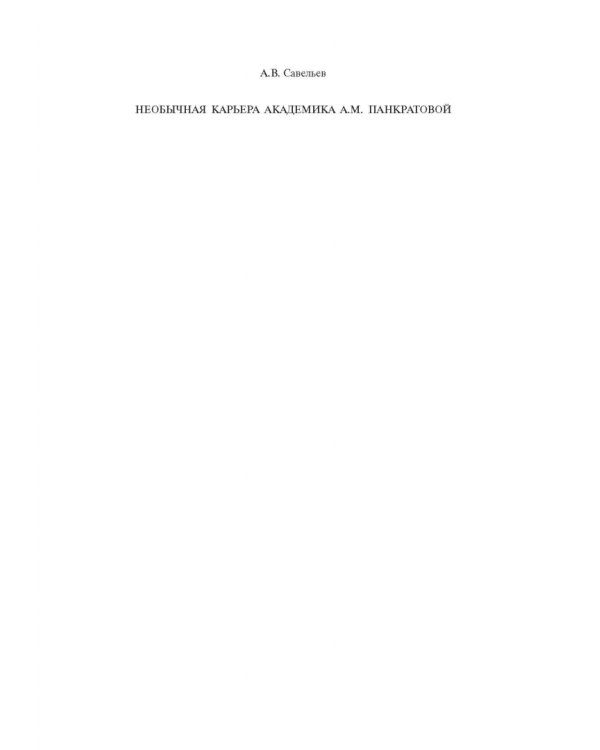 А.В. Савельев

НЕОБЫЧНАЯ КАРЬЕРА АКАДЕМИКА А.М. ПАНКРАТОВОЙ